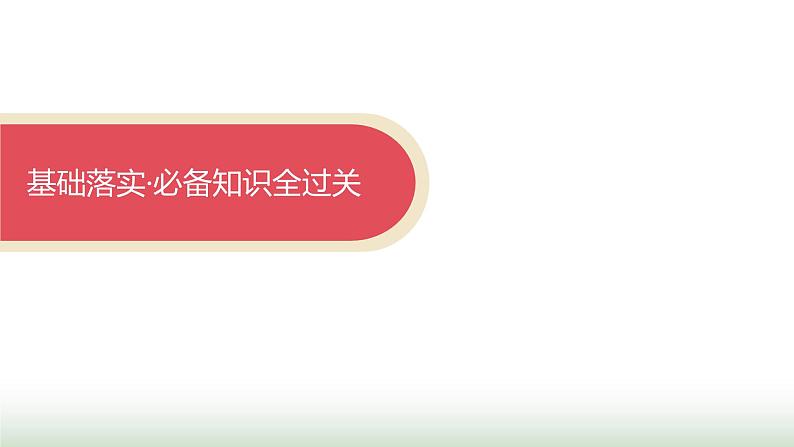 基础落实·必备知识全过关